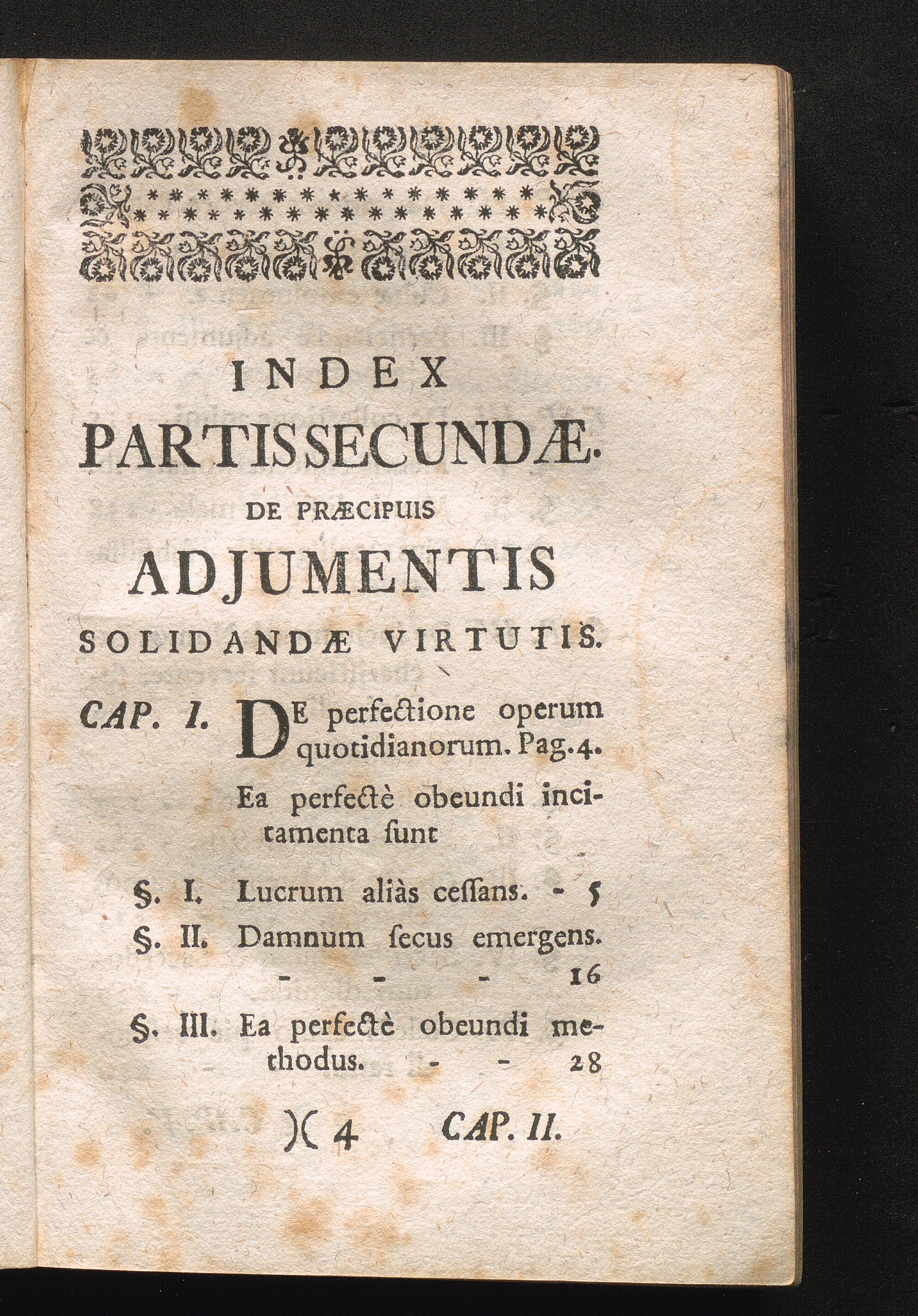 INDEX
PARTIS SECUNDÆ.
DE PRÆCIPUIS
ADJUMENTIS
SOLIDANDÆ VIRTUTIS.

CAP. I. DE perfectione operum quotidianorum. Pag. 4.

Ea perfectè obeundi incitamenta ſunt

§. I. Lucrum aliàs ceſſans. - 5
§. II. Damnum ſecus emergens. - - - 16
§. III. Ea perfectè obeundi methodus. - - 28

)( 4 CAP. II.